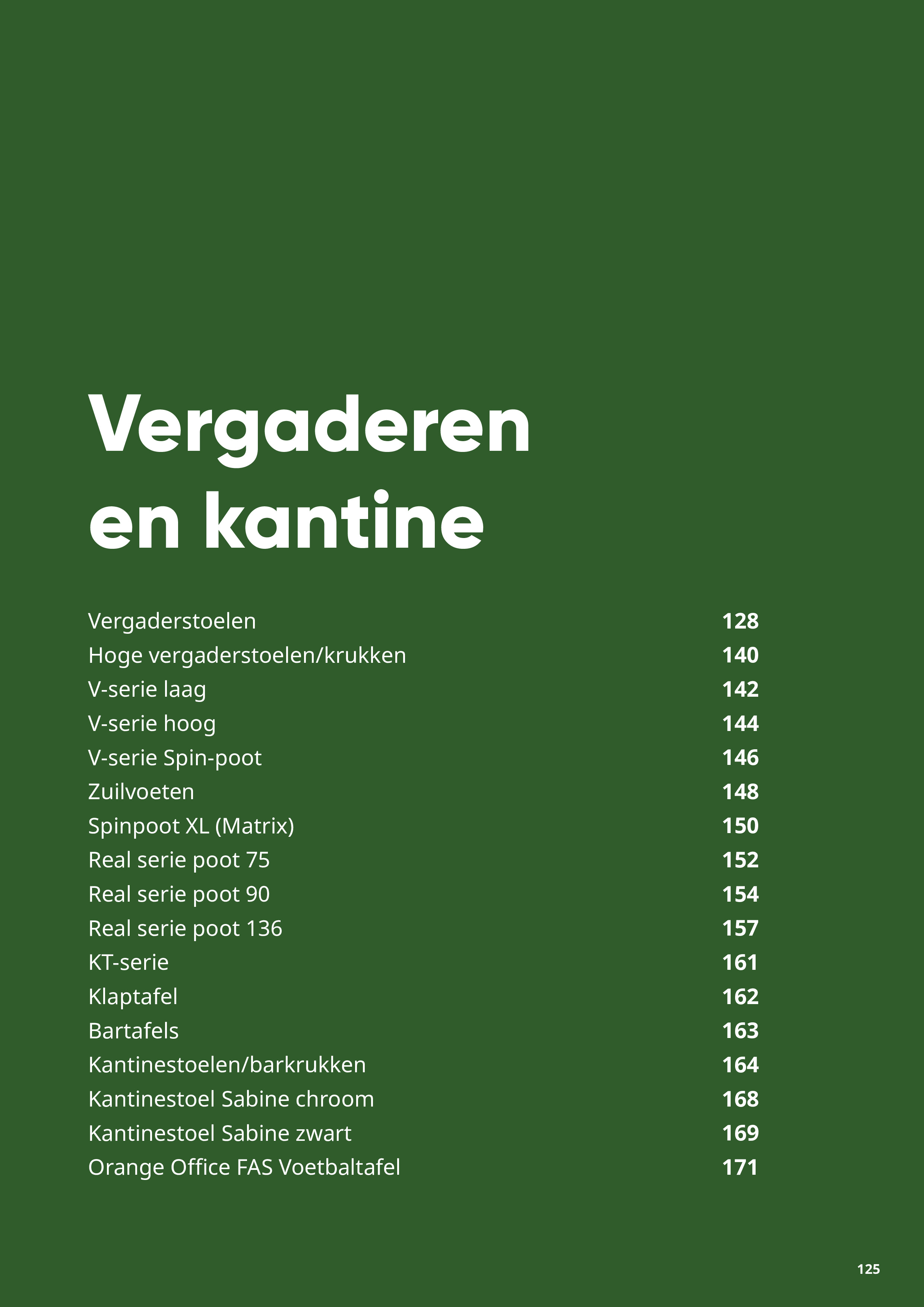 Vergaderen en kantine

Vergaderstoelen 128
Hoge vergaderstoelen/krukken 140
V-serie laag 142
V-serie hoog 144
V-serie Spin-poot 146
Zuilvoeten 148
Spinpoot XL (Matrix) 150
Real serie poot 75 152
Real serie poot 90 154
Real serie poot 136 157
KT-serie 161
Klaptafel 162
Bartafels 163
Kantinestoelen/barkrukken 164
Kantinestoel Sabine chroom 168
Kantinestoel Sabine zwart 169
Orange Office FAS Voetbaltafel 171

125